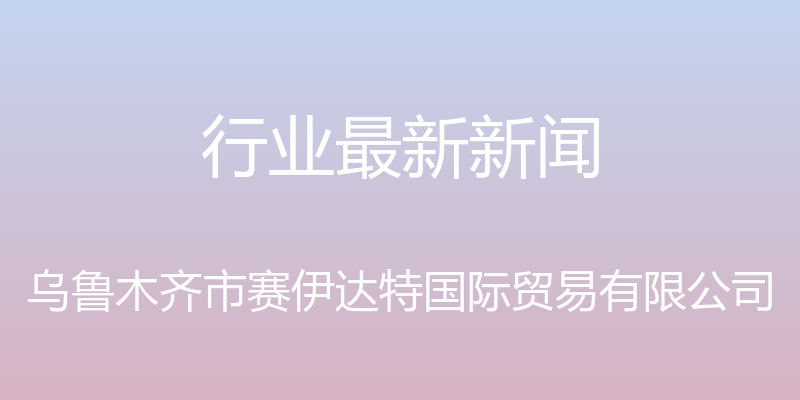 行业最新新闻

乌鲁木齐市赛伊达特国际贸易有限公司